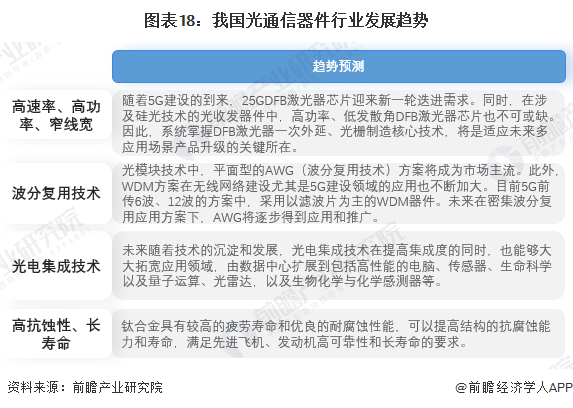 图表18：我国光通信器件行业发展趋势

| | 趋势预测 |
|---|---|
| 高速率、高功率、窄线宽 | 随着5G建设的到来，25GDFB激光器芯片迎来新一轮迭进需求。同时，在涉及硅光技术的光收发器件中，高功率、低发散角DFB激光器芯片也不可或缺。因此，系统掌握DFB激光器一次外延、光栅制造核心技术，将是适应未来多应用场景产品升级的关键所在。 |
| 波分复用技术 | 光模块技术中，平面型的AWG（波分复用技术）方案将成为市场主流。此外，WDM方案在无线网络建设尤其是5G建设领域的应用也不断加大。目前5G前传6波、12波的方案中，采用以滤波片为主的WDM器件。未来在密集波分复用应用方案下，AWG将逐步得到应用和推广。 |
| 光电集成技术 | 未来随着技术的沉淀和发展，光电集成技术在提高集成度的同时，也能够大大拓宽应用领域，由数据中心扩展到包括高性能的电脑、传感器、生命科学以及量子运算、光雷达，以及生物化学与化学感测器等。 |
| 高抗蚀性、长寿命 | 钛合金具有较高的疲劳寿命和优良的耐腐蚀性能，可以提高结构的抗腐蚀能力和寿命，满足先进飞机、发动机高可靠性和长寿命的要求。 |

资料来源：前瞻产业研究院

@前瞻经济学人APP